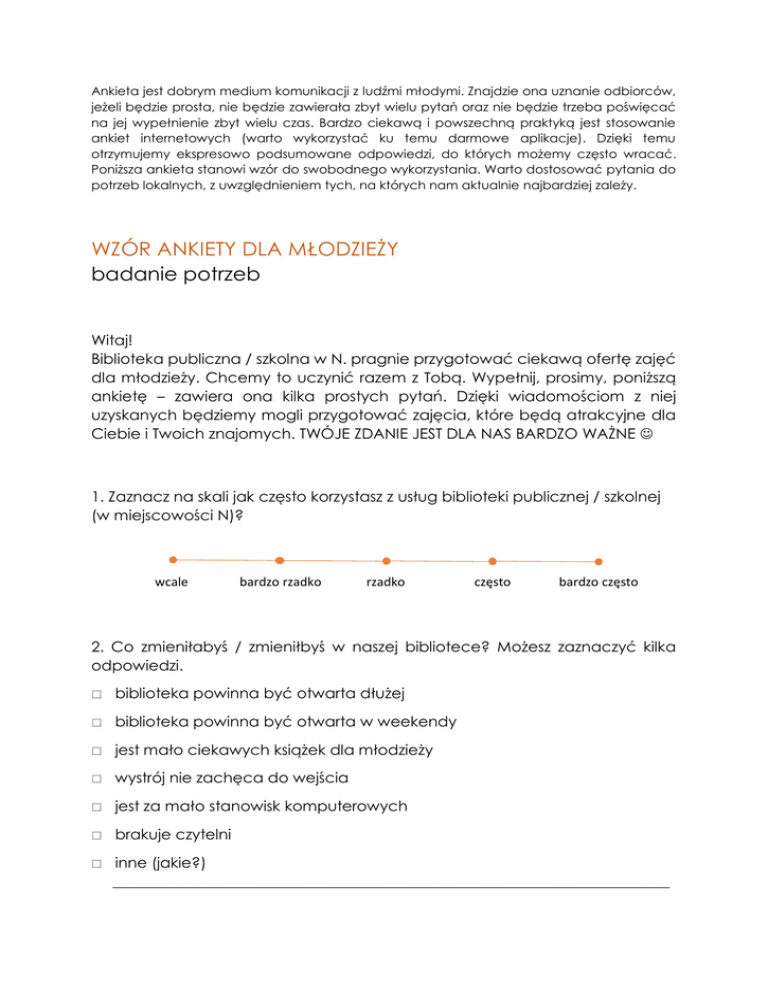 Ankieta jest dobrym medium komunikacji z ludźmi młodymi. Znajdzie ona uznanie odbiorców, jeżeli będzie prosta, nie będzie zawierała zbyt wielu pytań oraz nie będzie trzeba poświęcać na jej wypełnienie zbyt wielu czas. Bardzo ciekawą i powszechną praktyką jest stosowanie ankiet internetowych (warto wykorzystać ku temu darmowe aplikacje). Dzięki temu otrzymujemy ekspresowo podsumowane odpowiedzi, do których możemy często wracać. Poniższa ankieta stanowi wzór do swobodnego wykorzystania. Warto dostosować pytania do potrzeb lokalnych, z uwzględnieniem tych, na których nam aktualnie najbardziej zależy.

WZÓR ANKIETY DLA MŁODZIEŻY
badanie potrzeb

Witaj!
Biblioteka publiczna / szkolna w N. pragnie przygotować ciekawą ofertę zajęć dla młodzieży. Chcemy to uczynić razem z Tobą. Wypełnij, prosimy, poniższą ankietę – zawiera ona kilka prostych pytań. Dzięki wiadomościom z niej uzyskanych będziemy mogli przygotować zajęcia, które będą atrakcyjne dla Ciebie i Twoich znajomych. TWÓJE ZDANIE JEST DLA NAS BARDZO WAŻNE ☺

1. Zaznacz na skali jak często korzystasz z usług biblioteki publicznej / szkolnej (w miejscowości N)?

wcale bardzo rzadko rzadko często bardzo często

2. Co zmieniłabyś / zmieniłbyś w naszej bibliotece? Możesz zaznaczyć kilka odpowiedzi.

□ biblioteka powinna być otwarta dłużej
□ biblioteka powinna być otwarta w weekendy
□ jest mało ciekawych książek dla młodzieży
□ wystrój nie zachęca do wejścia
□ jest za mało stanowisk komputerowych
□ brakuje czytelni
□ inne (jakie?)